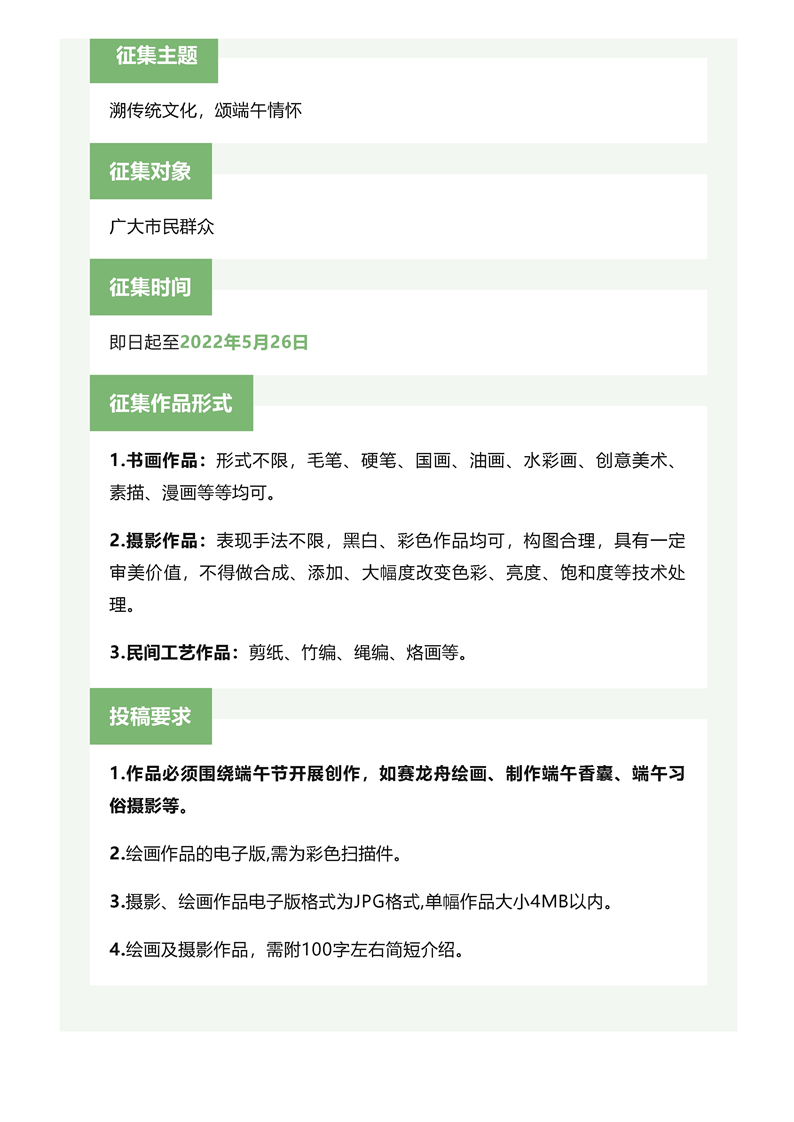 征集主题

溯传统文化，颂端午情怀

征集对象

广大市民群众

征集时间

即日起至2022年5月26日

征集作品形式

1.书画作品：形式不限，毛笔、硬笔、国画、油画、水彩画、创意美术、素描、漫画等等均可。

2.摄影作品：表现手法不限，黑白、彩色作品均可，构图合理，具有一定审美价值，不得做合成、添加、大幅度改变色彩、亮度、饱和度等技术处理。

3.民间工艺作品：剪纸、竹编、绳编、烙画等。

投稿要求

1.作品必须围绕端午节开展创作，如赛龙舟绘画、制作端午香囊、端午习俗摄影等。

2.绘画作品的电子版,需为彩色扫描件。

3.摄影、绘画作品电子版格式为JPG格式,单幅作品大小4MB以内。

4.绘画及摄影作品，需附100字左右简短介绍。